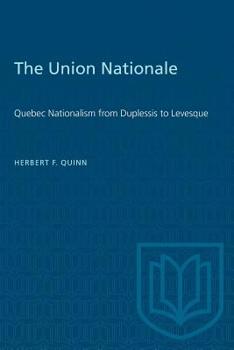 The Union Nationale

Quebec Nationalism from Duplessis to Levesque

HERBERT F. QUINN